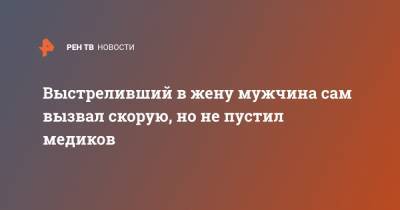 РЕН ТВ НОВОСТИ

Выстреливший в жену мужчина сам вызвал скорую, но не пустил медиков